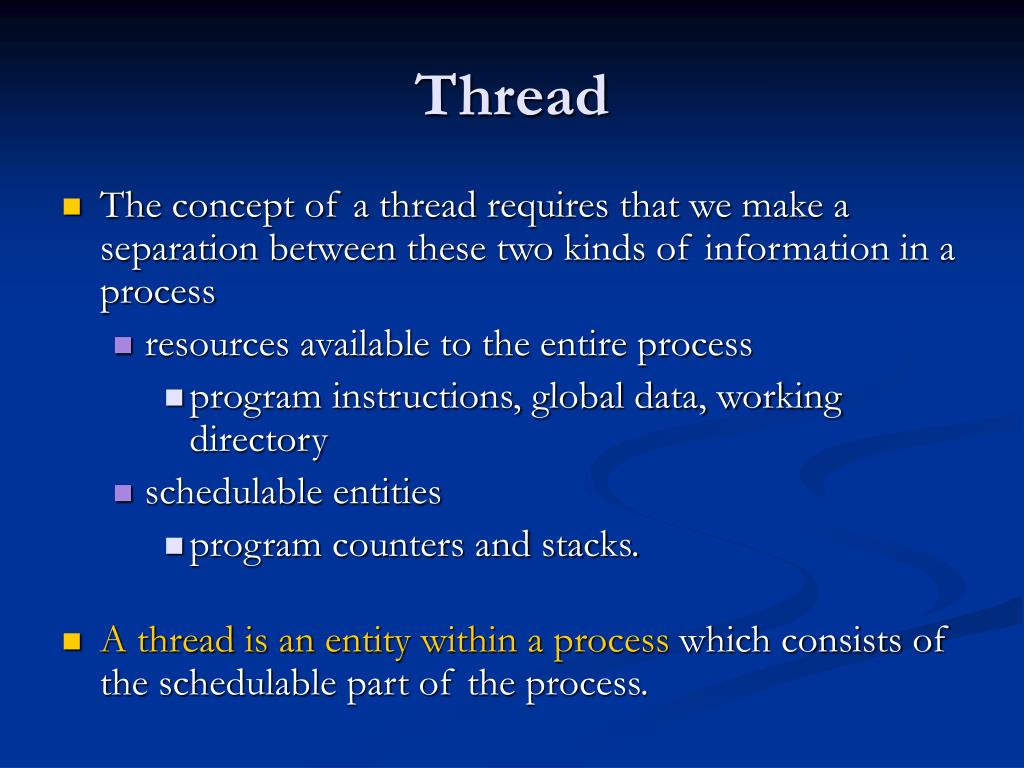 Thread

The concept of a thread requires that we make a separation between these two kinds of information in a process

resources available to the entire process

program instructions, global data, working directory

schedulable entities

program counters and stacks.

A thread is an entity within a process which consists of the schedulable part of the process.